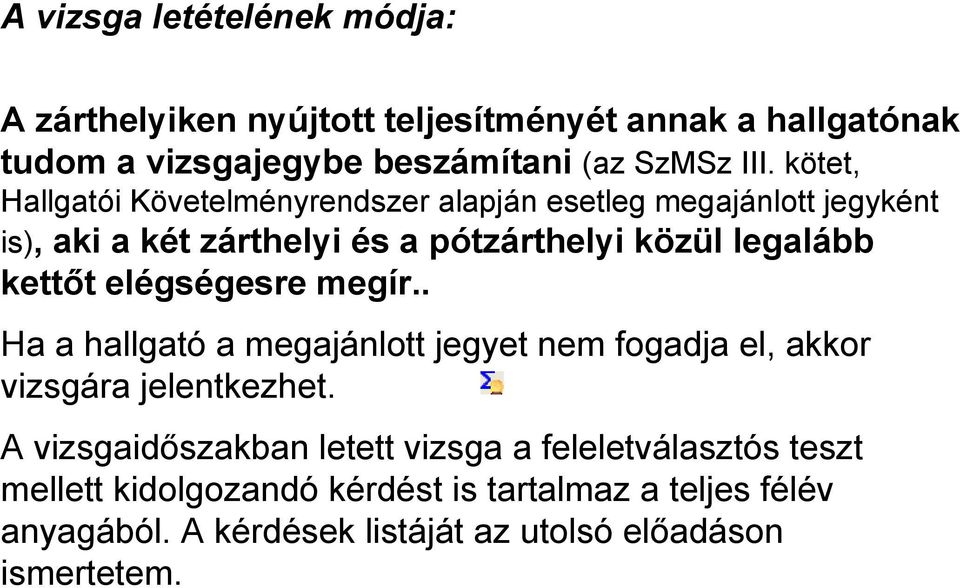 A vizsga letételének módja:

A zárthelyiken nyújtott teljesítményét annak a hallgatónak tudom a vizsgajegybe beszámítani (az SzMSz III. kötet, Hallgatói Követelményrendszer alapján esetleg megajánlott jegyként is), aki a két zárthelyi és a pótzárthelyi közül legalább kettőt elégségesre megír..

Ha a hallgató a megajánlott jegyet nem fogadja el, akkor vizsgára jelentkezhet.

A vizsgaidőszakban letett vizsga a feleletválasztós teszt mellett kidolgozandó kérdést is tartalmaz a teljes félév anyagából. A kérdések listáját az utolsó előadáson ismertetem.